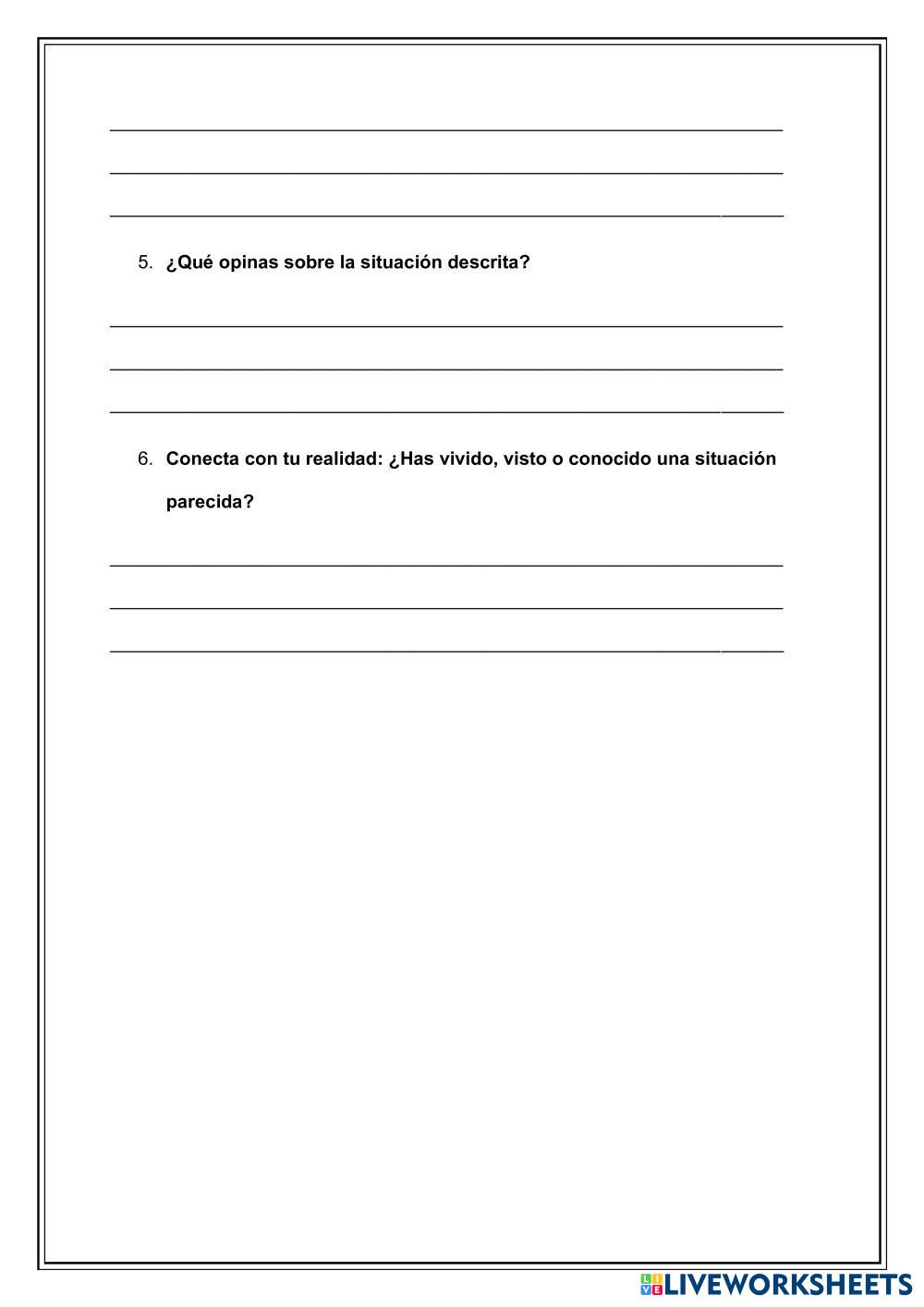 5. ¿Qué opinas sobre la situación descrita?

6. Conecta con tu realidad: ¿Has vivido, visto o conocido una situación parecida?

LIVEWORKSHEETS